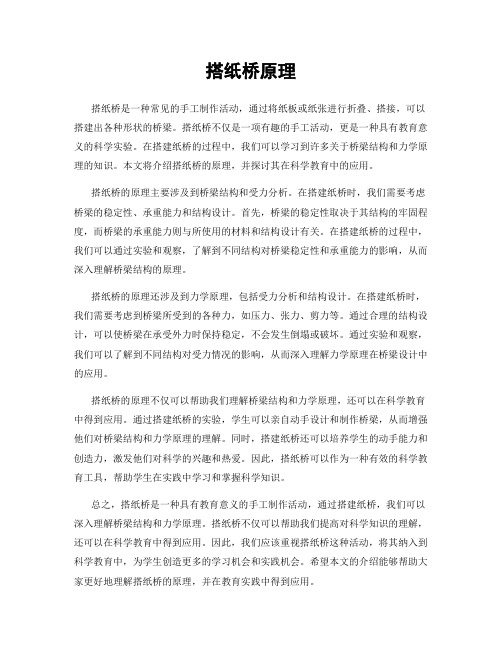 搭纸桥原理

搭纸桥是一种常见的手工制作活动，通过将纸板或纸张进行折叠、搭接，可以搭建出各种形状的桥梁。搭纸桥不仅是一项有趣的手工活动，更是一种具有教育意义的科学实验。在搭建纸桥的过程中，我们可以学习到许多关于桥梁结构和力学原理的知识。本文将介绍搭纸桥的原理，并探讨其在科学教育中的应用。

搭纸桥的原理主要涉及到桥梁结构和受力分析。在搭建纸桥时，我们需要考虑桥梁的稳定性、承重能力和结构设计。首先，桥梁的稳定性取决于其结构的牢固程度，而桥梁的承重能力则与所使用的材料和结构设计有关。在搭建纸桥的过程中，我们可以通过实验和观察，了解到不同结构对桥梁稳定性和承重能力的影响，从而深入理解桥梁结构的原理。

搭纸桥的原理还涉及到力学原理，包括受力分析和结构设计。在搭建纸桥时，我们需要考虑到桥梁所受到的各种力，如压力、张力、剪力等。通过合理的结构设计，可以使桥梁在承受外力时保持稳定，不会发生倒塌或破坏。通过实验和观察，我们可以了解到不同结构对受力情况的影响，从而深入理解力学原理在桥梁设计中的应用。

搭纸桥的原理不仅可以帮助我们理解桥梁结构和力学原理，还可以在科学教育中得到应用。通过搭建纸桥的实验，学生可以亲自动手设计和制作桥梁，从而增强他们对桥梁结构和力学原理的理解。同时，搭建纸桥还可以培养学生的动手能力和创造力，激发他们对科学的兴趣和热爱。因此，搭纸桥可以作为一种有效的科学教育工具，帮助学生在实践中学习和掌握科学知识。

总之，搭纸桥是一种具有教育意义的手工制作活动，通过搭建纸桥，我们可以深入理解桥梁结构和力学原理。搭纸桥不仅可以帮助我们提高对科学知识的理解，还可以在科学教育中得到应用。因此，我们应该重视搭纸桥这种活动，将其纳入到科学教育中，为学生创造更多的学习机会和实践机会。希望本文的介绍能够帮助大家更好地理解搭纸桥的原理，并在教育实践中得到应用。